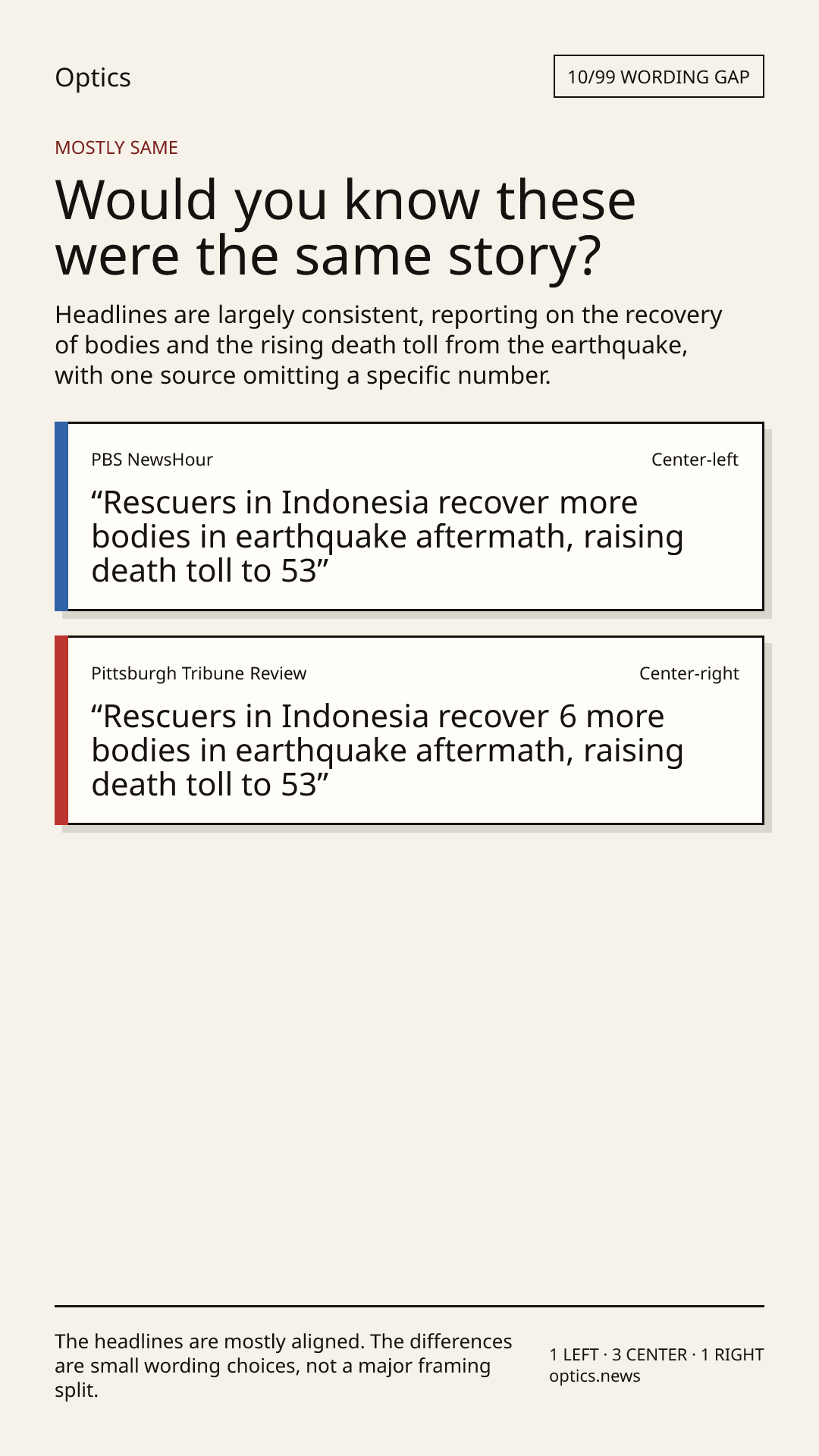 Optics

10/99 WORDING GAP

MOSTLY SAME

Would you know these were the same story?

Headlines are largely consistent, reporting on the recovery of bodies and the rising death toll from the earthquake, with one source omitting a specific number.

PBS NewsHour

Center-left

“Rescuers in Indonesia recover more bodies in earthquake aftermath, raising death toll to 53”

Pittsburgh Tribune Review

Center-right

“Rescuers in Indonesia recover 6 more bodies in earthquake aftermath, raising death toll to 53”

The headlines are mostly aligned. The differences are small wording choices, not a major framing split.

1 LEFT · 3 CENTER · 1 RIGHT
optics.news